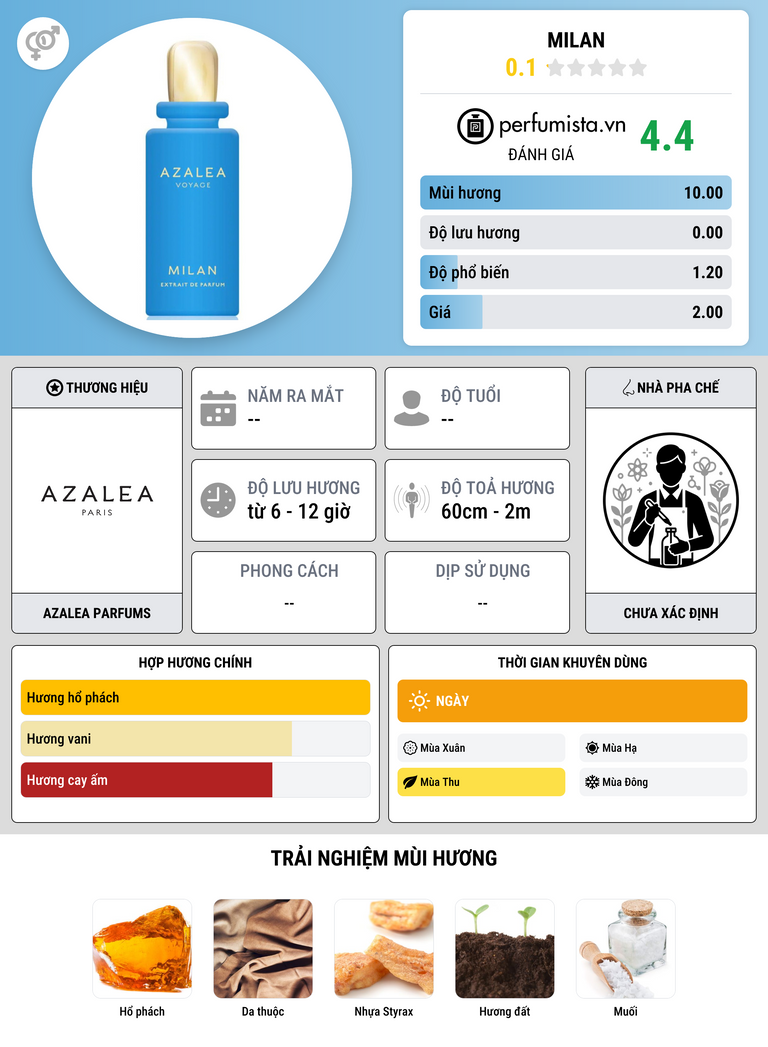 AZALEA
VOYAGE
MILAN
EXTRAIT DE PARFUM

MILAN
0.1

perfumista.vn
ĐÁNH GIÁ
4.4

Mùi hương 10.00
Độ lưu hương 0.00
Độ phổ biến 1.20
Giá 2.00

THƯƠNG HIỆU
AZALEA
PARIS
AZALEA PARFUMS

NĂM RA MẮT
--

ĐỘ TUỔI
--

ĐỘ LƯU HƯƠNG
từ 6 - 12 giờ

ĐỘ TOẢ HƯƠNG
60cm - 2m

PHONG CÁCH
--

DỊP SỬ DỤNG
--

NHÀ PHA CHẾ
CHƯA XÁC ĐỊNH

HỢP HƯƠNG CHÍNH
Hương hổ phách
Hương vani
Hương cay ấm

THỜI GIAN KHUYÊN DÙNG
NGÀY
Mùa Xuân
Mùa Hạ
Mùa Thu
Mùa Đông

TRẢI NGHIỆM MÙI HƯƠNG
Hổ phách
Da thuộc
Nhựa Styrax
Hương đất
Muối